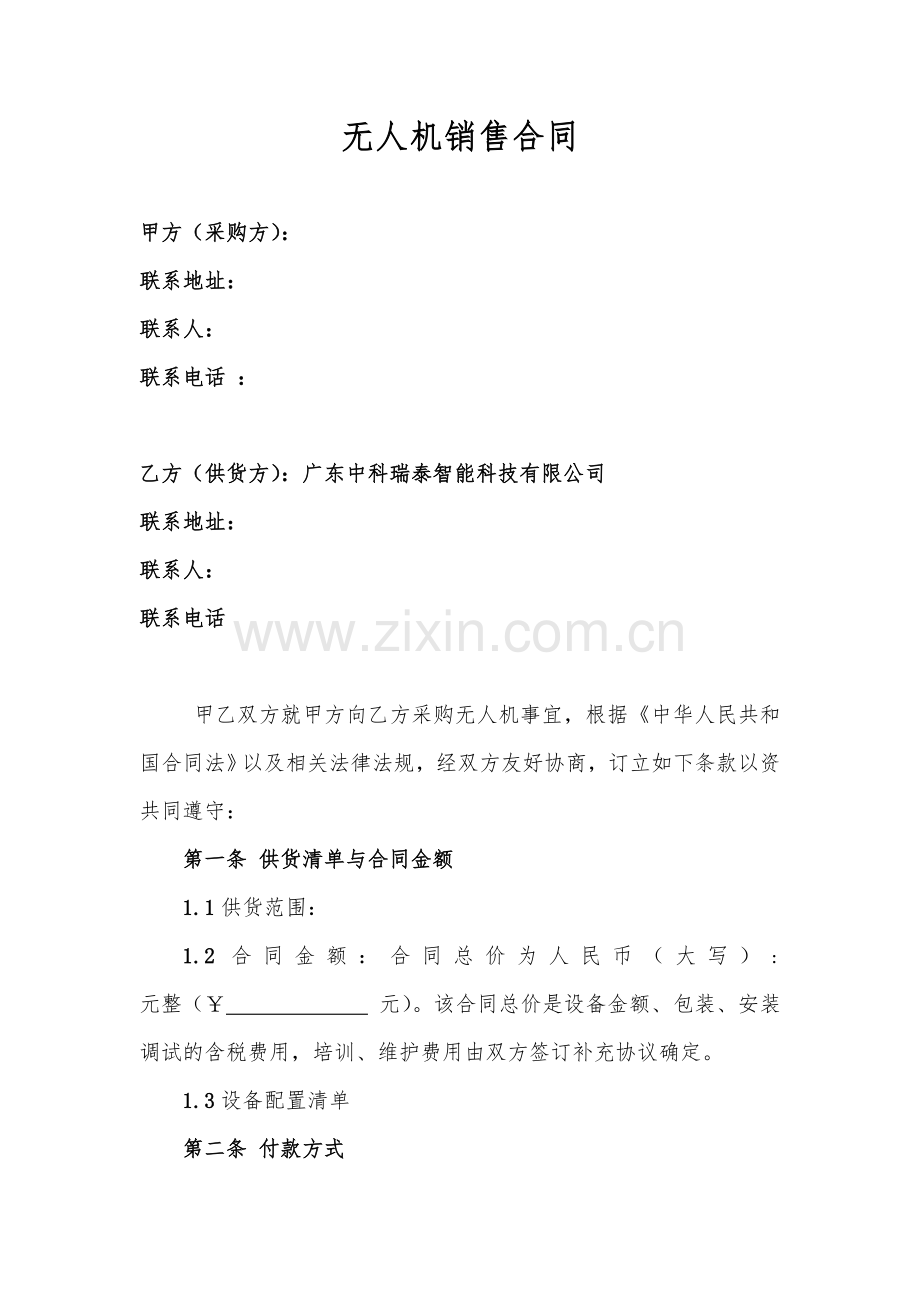 无人机销售合同

甲方（采购方）:

联系地址：

联系人：

联系电话 ：

乙方（供货方）：广东中科瑞泰智能科技有限公司

联系地址：

联系人：

联系电话

www.zixin.com.cn

甲乙双方就甲方向乙方采购无人机事宜，根据《中华人民共和国合同法》以及相关法律法规，经双方友好协商，订立如下条款以资共同遵守：

第一条 供货清单与合同金额

1.1 供货范围：

1.2 合同金额：合同总价为人民币（大写）：元整（￥______________ 元）。该合同总价是设备金额、包装、安装调试的含税费用，培训、维护费用由双方签订补充协议确定。

1.3 设备配置清单

第二条 付款方式